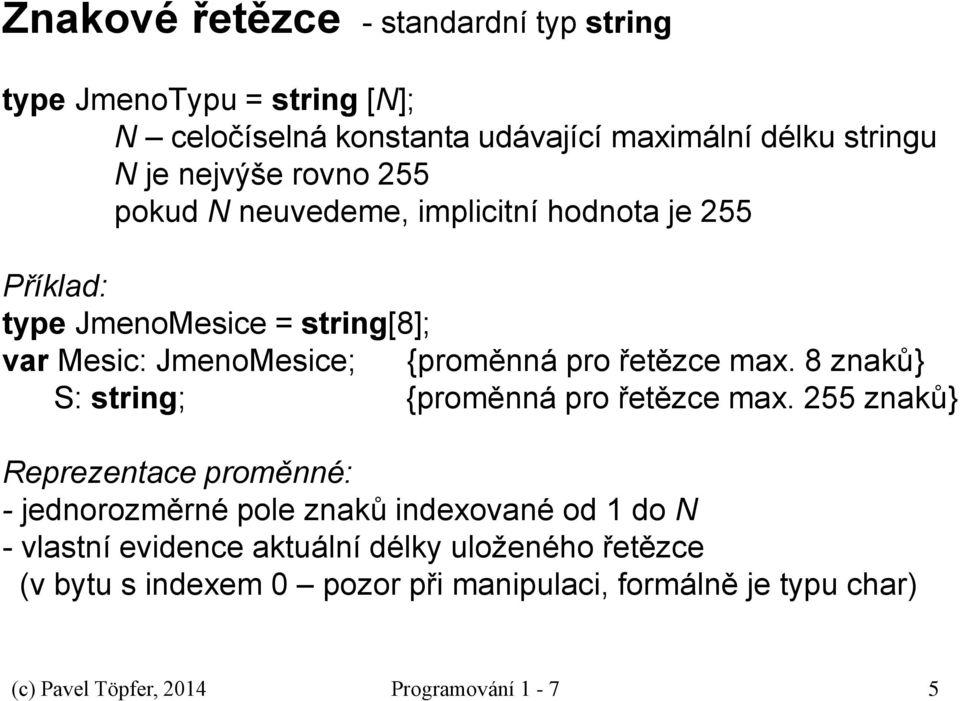 Znakové řetězce - standardní typ string

type JmenoTypu = string [N];
N – celočíselná konstanta udávající maximální délku stringu
N je nejvýše rovno 255
pokud N neuvedeme, implicitní hodnota je 255

Příklad:
type JmenoMesice = string[8];
var Mesic: JmenoMesice; {proměnná pro řetězce max. 8 znaků}
S: string; {proměnná pro řetězce max. 255 znaků}

Reprezentace proměnné:
- jednorozměrné pole znaků indexované od 1 do N
- vlastní evidence aktuální délky uloženého řetězce
(v bytu s indexem 0 – pozor při manipulaci, formálně je typu char)

(c) Pavel Töpfer, 2014 Programování 1 - 7 5